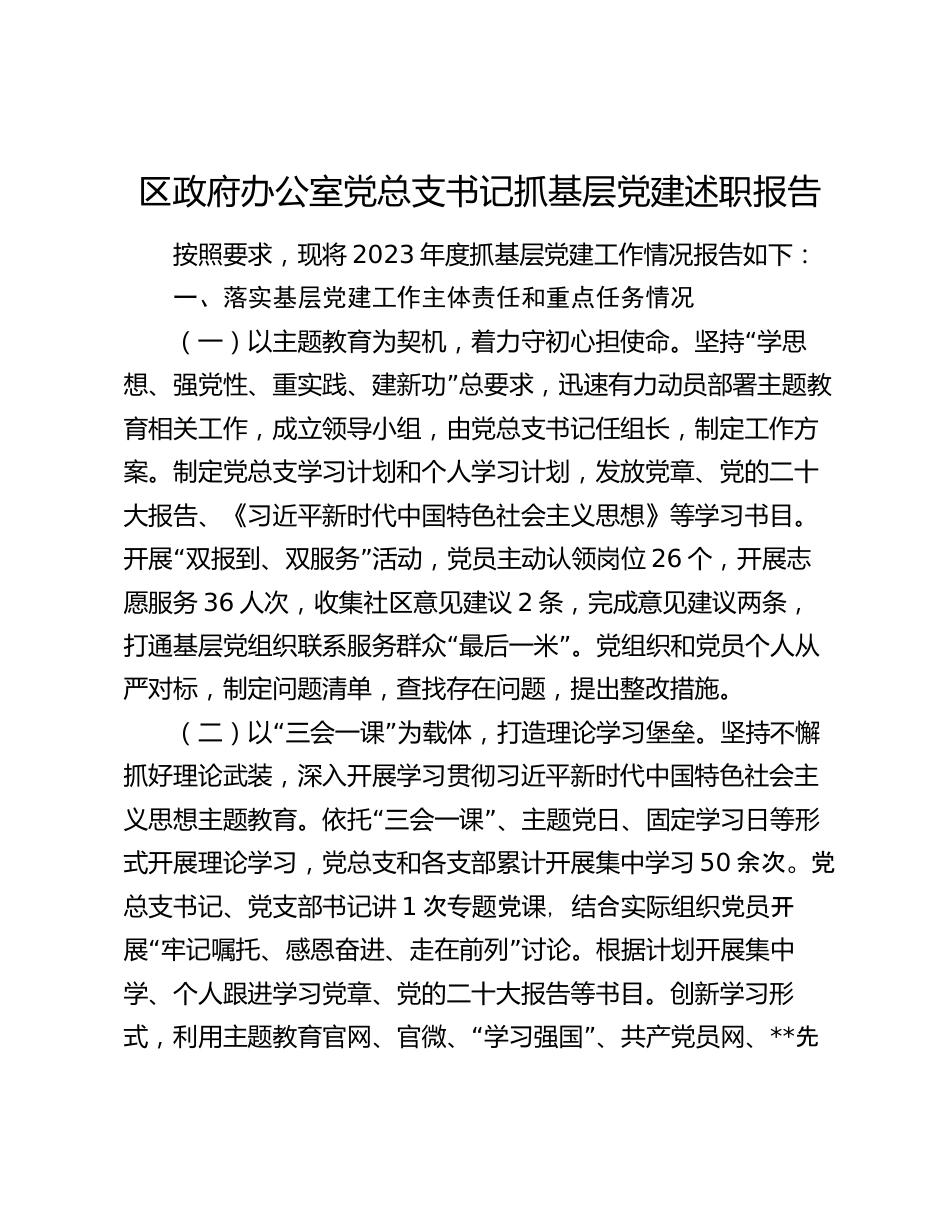 区政府办公室党总支书记抓基层党建述职报告

按照要求，现将 2023 年度抓基层党建工作情况报告如下：

一、落实基层党建工作主体责任和重点任务情况

（一）以主题教育为契机，着力守初心担使命。坚持“学思想、强党性、重实践、建新功”总要求，迅速有力动员部署主题教育相关工作，成立领导小组，由党总支书记任组长，制定工作方案。制定党总支学习计划和个人学习计划，发放党章、党的二十大报告、《习近平新时代中国特色社会主义思想》等学习书目。开展“双报到、双服务”活动，党员主动认领岗位 26 个，开展志愿服务 36 人次，收集社区意见建议 2 条，完成意见建议两条，打通基层党组织联系服务群众“最后一米”。党组织和党员个人从严对标，制定问题清单，查找存在问题，提出整改措施。

（二）以“三会一课”为载体，打造理论学习堡垒。坚持不懈抓好理论武装，深入开展学习贯彻习近平新时代中国特色社会主义思想主题教育。依托“三会一课”、主题党日、固定学习日等形式开展理论学习，党总支和各支部累计开展集中学习 50 余次。党总支书记、党支部书记讲 1 次专题党课，结合实际组织党员开展“牢记嘱托、感恩奋进、走在前列”讨论。根据计划开展集中学、个人跟进学习党章、党的二十大报告等书目。创新学习形式，利用主题教育官网、官微、“学习强国”、共产党员网、**先